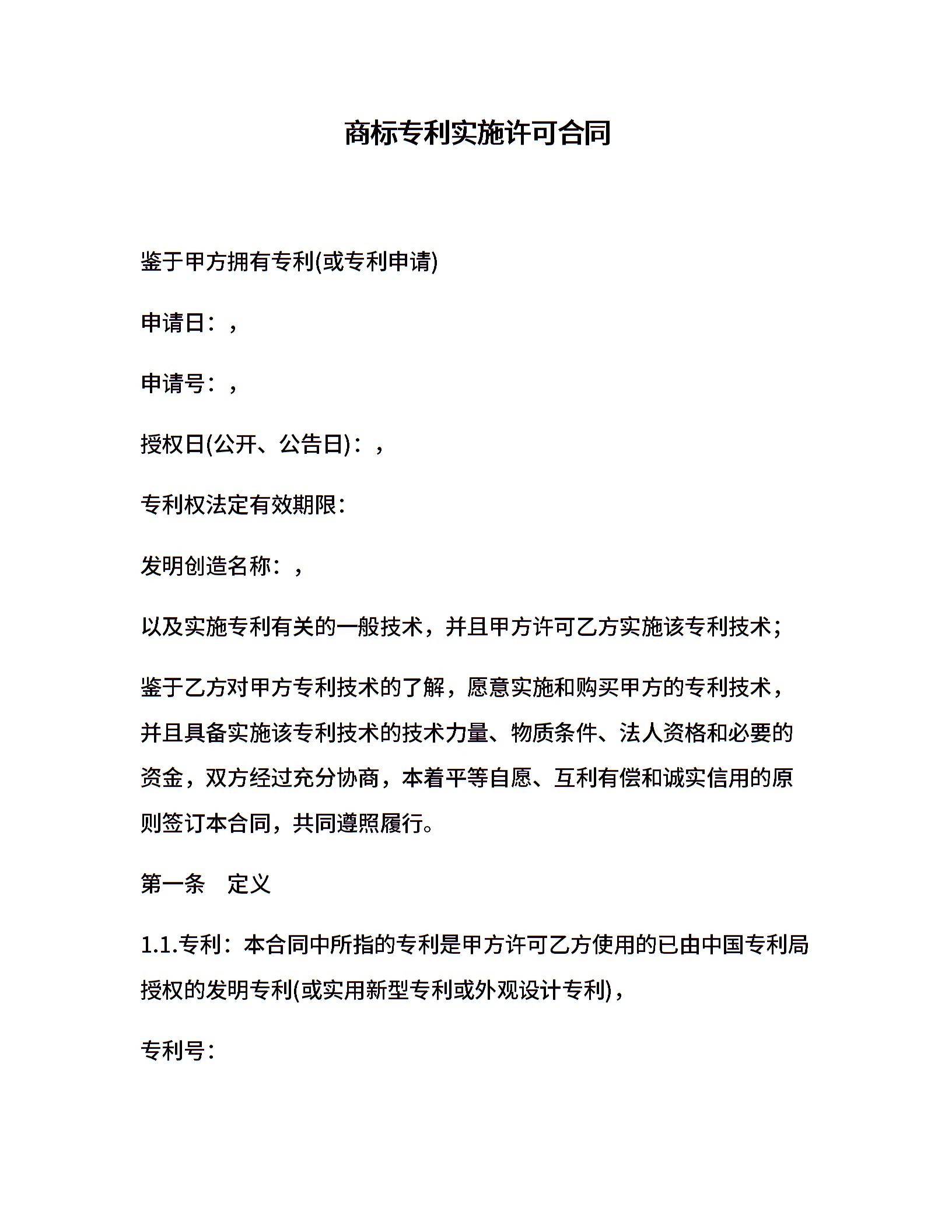 商标专利实施许可合同

鉴于甲方拥有专利(或专利申请)

申请日：，

申请号：，

授权日(公开、公告日)：，

专利权法定有效期限：

发明创造名称：，

以及实施专利有关的一般技术，并且甲方许可乙方实施该专利技术；

鉴于乙方对甲方专利技术的了解，愿意实施和购买甲方的专利技术，并且具备实施该专利技术的技术力量、物质条件、法人资格和必要的资金，双方经过充分协商，本着平等自愿、互利有偿和诚实信用的原则签订本合同，共同遵照履行。

第一条　定义

1.1.专利：本合同中所指的专利是甲方许可乙方使用的已由中国专利局授权的发明专利(或实用新型专利或外观设计专利)，

专利号：